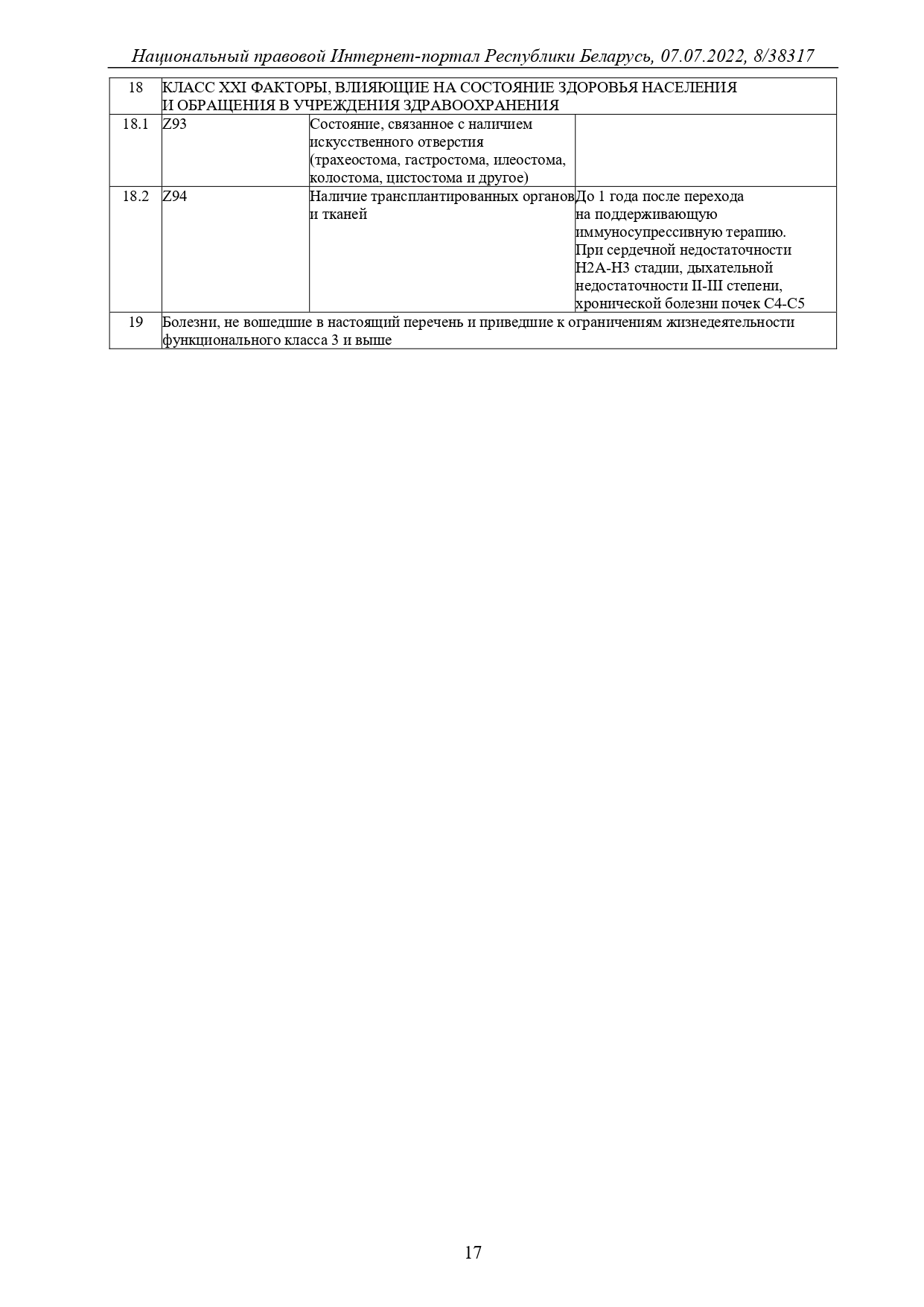 Национальный правовой Интернет-портал Республики Беларусь, 07.07.2022, 8/38317

| 18 | КЛАСС XXI ФАКТОРЫ, ВЛИЯЮЩИЕ НА СОСТОЯНИЕ ЗДОРОВЬЯ НАСЕЛЕНИЯ И ОБРАЩЕНИЯ В УЧРЕЖДЕНИЯ ЗДРАВООХРАНЕНИЯ | | |
|---|---|---|---|
| 18.1 | Z93 | Состояние, связанное с наличием искусственного отверстия (трахеостома, гастростома, илеостома, колостома, цистостома и другое) | |
| 18.2 | Z94 | Наличие трансплантированных органов и тканей | До 1 года после перехода на поддерживающую иммуносупрессивную терапию. При сердечной недостаточности Н2А-Н3 стадии, дыхательной недостаточности II-III степени, хронической болезни почек С4-С5 |
| 19 | Болезни, не вошедшие в настоящий перечень и приведшие к ограничениям жизнедеятельности функционального класса 3 и выше | | |

17